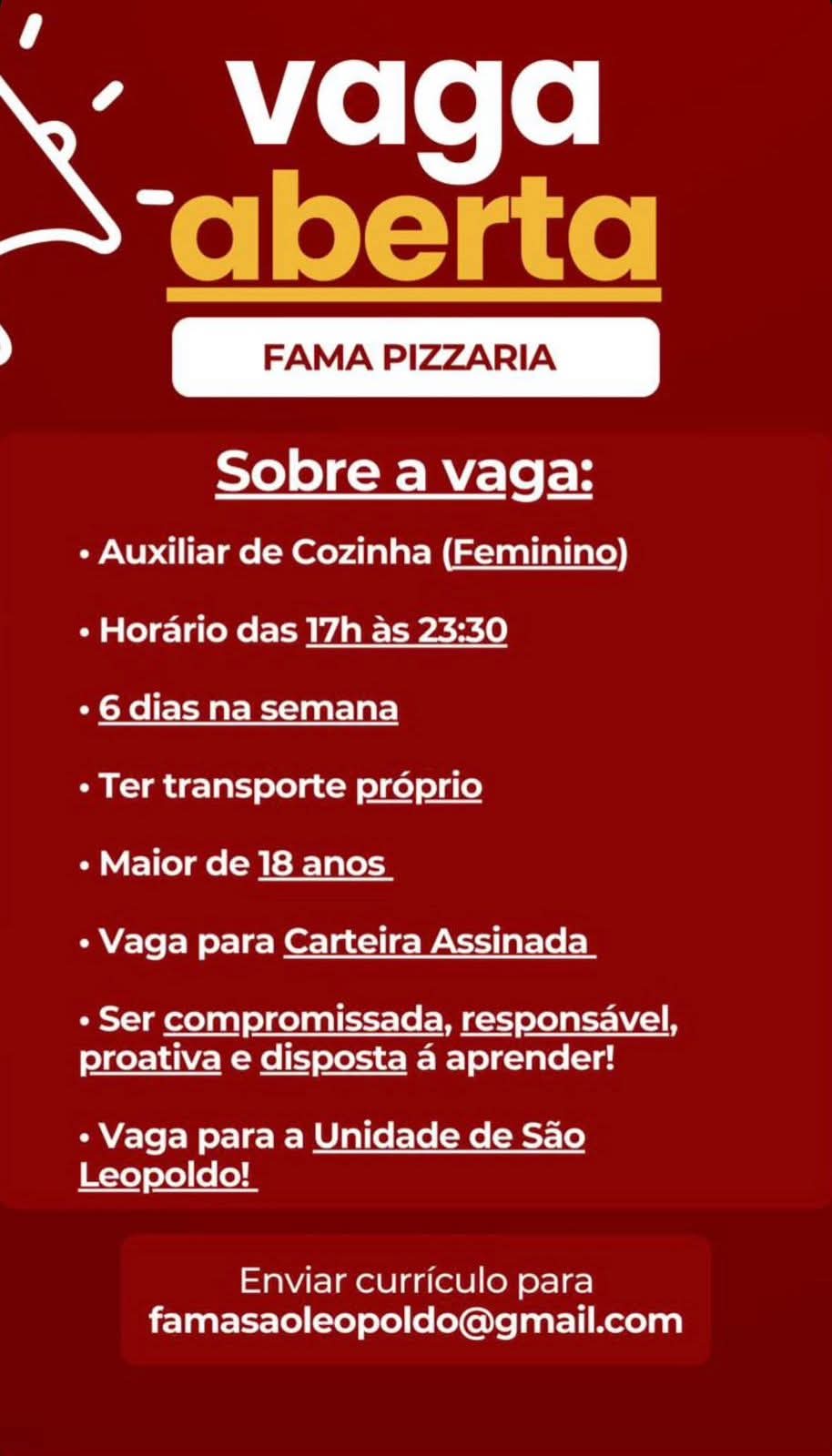 vaga
aberta

FAMA PIZZARIA

Sobre a vaga:

• Auxiliar de Cozinha (Feminino)

• Horário das 17h às 23:30

• 6 dias na semana

• Ter transporte próprio

• Maior de 18 anos

• Vaga para Carteira Assinada

• Ser compromissada, responsável, proativa e disposta á aprender!

• Vaga para a Unidade de São Leopoldo!

Enviar currículo para
famasaoleopoldo@gmail.com